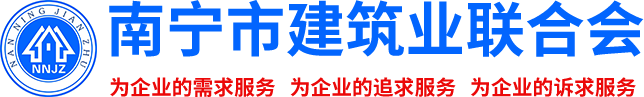 NAN NING JIAN ZHU
NNJZ
南宁市建筑业联合会
为企业的需求服务 为企业的追求服务 为企业的诉求服务